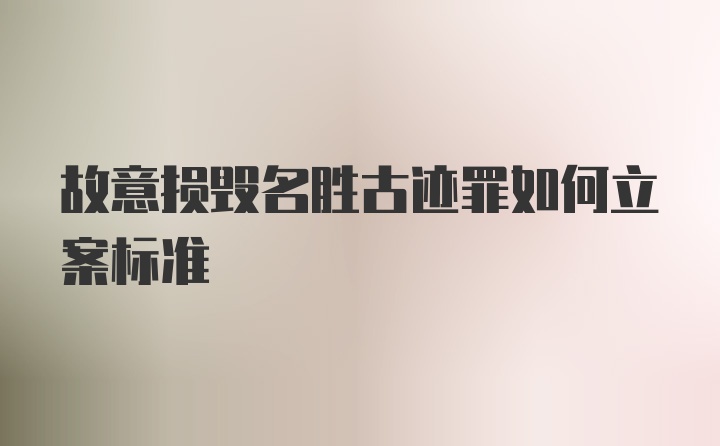 故意损毁名胜古迹罪如何立案标准